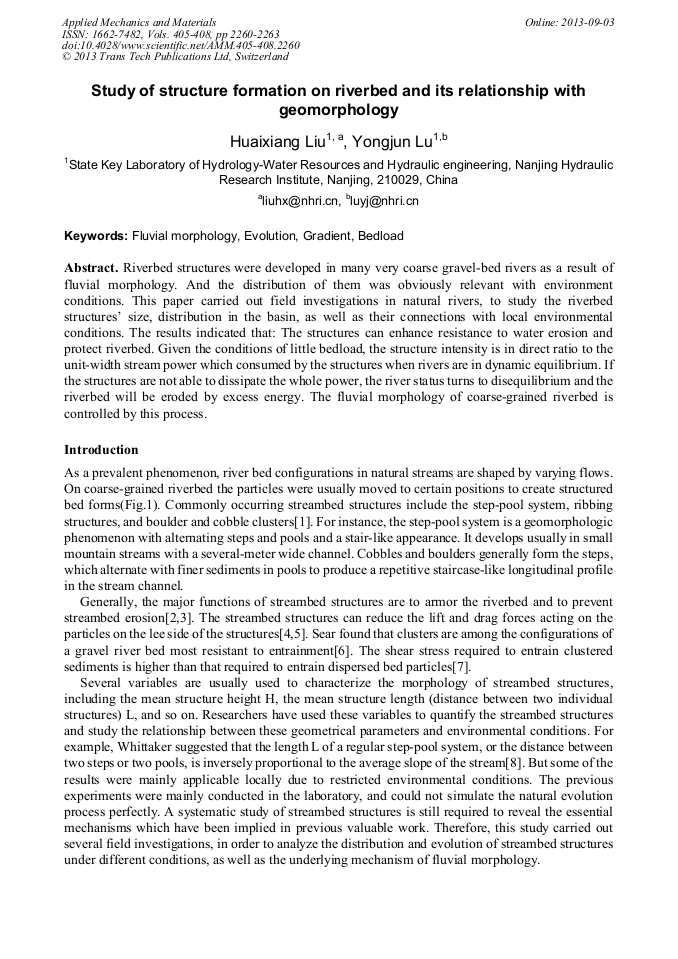 Applied Mechanics and Materials
ISSN: 1662-7482, Vols. 405-408, pp 2260-2263
doi:10.4028/www.scientific.net/AMM.405-408.2260
© 2013 Trans Tech Publications Ltd, Switzerland

Online: 2013-09-03

Study of structure formation on riverbed and its relationship with geomorphology

Huaixiang Liu$^{1, a}$, Yongjun Lu$^{1,b}$

$^1$State Key Laboratory of Hydrology-Water Resources and Hydraulic engineering, Nanjing Hydraulic Research Institute, Nanjing, 210029, China

$^a$liuhx@nhri.cn, $^b$luyj@nhri.cn

Keywords: Fluvial morphology, Evolution, Gradient, Bedload

Abstract. Riverbed structures were developed in many very coarse gravel-bed rivers as a result of fluvial morphology. And the distribution of them was obviously relevant with environment conditions. This paper carried out field investigations in natural rivers, to study the riverbed structures' size, distribution in the basin, as well as their connections with local environmental conditions. The results indicated that: The structures can enhance resistance to water erosion and protect riverbed. Given the conditions of little bedload, the structure intensity is in direct ratio to the unit-width stream power which consumed by the structures when rivers are in dynamic equilibrium. If the structures are not able to dissipate the whole power, the river status turns to disequilibrium and the riverbed will be eroded by excess energy. The fluvial morphology of coarse-grained riverbed is controlled by this process.

Introduction

As a prevalent phenomenon, river bed configurations in natural streams are shaped by varying flows. On coarse-grained riverbed the particles were usually moved to certain positions to create structured bed forms(Fig.1). Commonly occurring streambed structures include the step-pool system, ribbing structures, and boulder and cobble clusters[1]. For instance, the step-pool system is a geomorphologic phenomenon with alternating steps and pools and a stair-like appearance. It develops usually in small mountain streams with a several-meter wide channel. Cobbles and boulders generally form the steps, which alternate with finer sediments in pools to produce a repetitive staircase-like longitudinal profile in the stream channel.

Generally, the major functions of streambed structures are to armor the riverbed and to prevent streambed erosion[2,3]. The streambed structures can reduce the lift and drag forces acting on the particles on the lee side of the structures[4,5]. Sear found that clusters are among the configurations of a gravel river bed most resistant to entrainment[6]. The shear stress required to entrain clustered sediments is higher than that required to entrain dispersed bed particles[7].

Several variables are usually used to characterize the morphology of streambed structures, including the mean structure height H, the mean structure length (distance between two individual structures) L, and so on. Researchers have used these variables to quantify the streambed structures and study the relationship between these geometrical parameters and environmental conditions. For example, Whittaker suggested that the length L of a regular step-pool system, or the distance between two steps or two pools, is inversely proportional to the average slope of the stream[8]. But some of the results were mainly applicable locally due to restricted environmental conditions. The previous experiments were mainly conducted in the laboratory, and could not simulate the natural evolution process perfectly. A systematic study of streambed structures is still required to reveal the essential mechanisms which have been implied in previous valuable work. Therefore, this study carried out several field investigations, in order to analyze the distribution and evolution of streambed structures under different conditions, as well as the underlying mechanism of fluvial morphology.